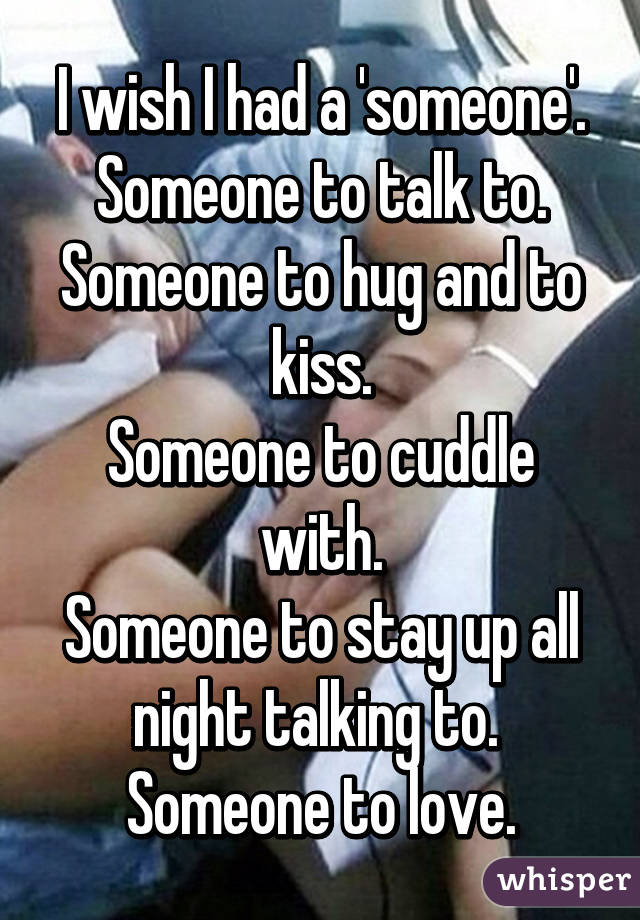 I wish I had a 'someone'.
Someone to talk to.
Someone to hug and to kiss.
Someone to cuddle with.
Someone to stay up all night talking to.
Someone to love.

whisper